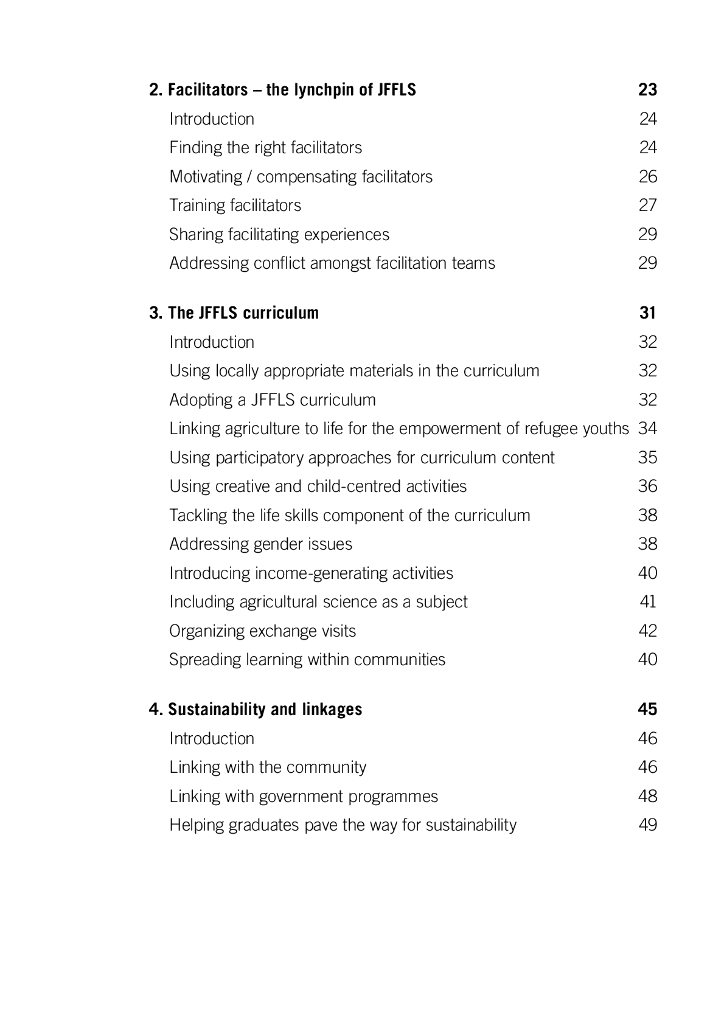 2. Facilitators – the lynchpin of JFFLS 23
Introduction 24
Finding the right facilitators 24
Motivating / compensating facilitators 26
Training facilitators 27
Sharing facilitating experiences 29
Addressing conflict amongst facilitation teams 29

3. The JFFLS curriculum 31
Introduction 32
Using locally appropriate materials in the curriculum 32
Adopting a JFFLS curriculum 32
Linking agriculture to life for the empowerment of refugee youths 34
Using participatory approaches for curriculum content 35
Using creative and child-centred activities 36
Tackling the life skills component of the curriculum 38
Addressing gender issues 38
Introducing income-generating activities 40
Including agricultural science as a subject 41
Organizing exchange visits 42
Spreading learning within communities 40

4. Sustainability and linkages 45
Introduction 46
Linking with the community 46
Linking with government programmes 48
Helping graduates pave the way for sustainability 49